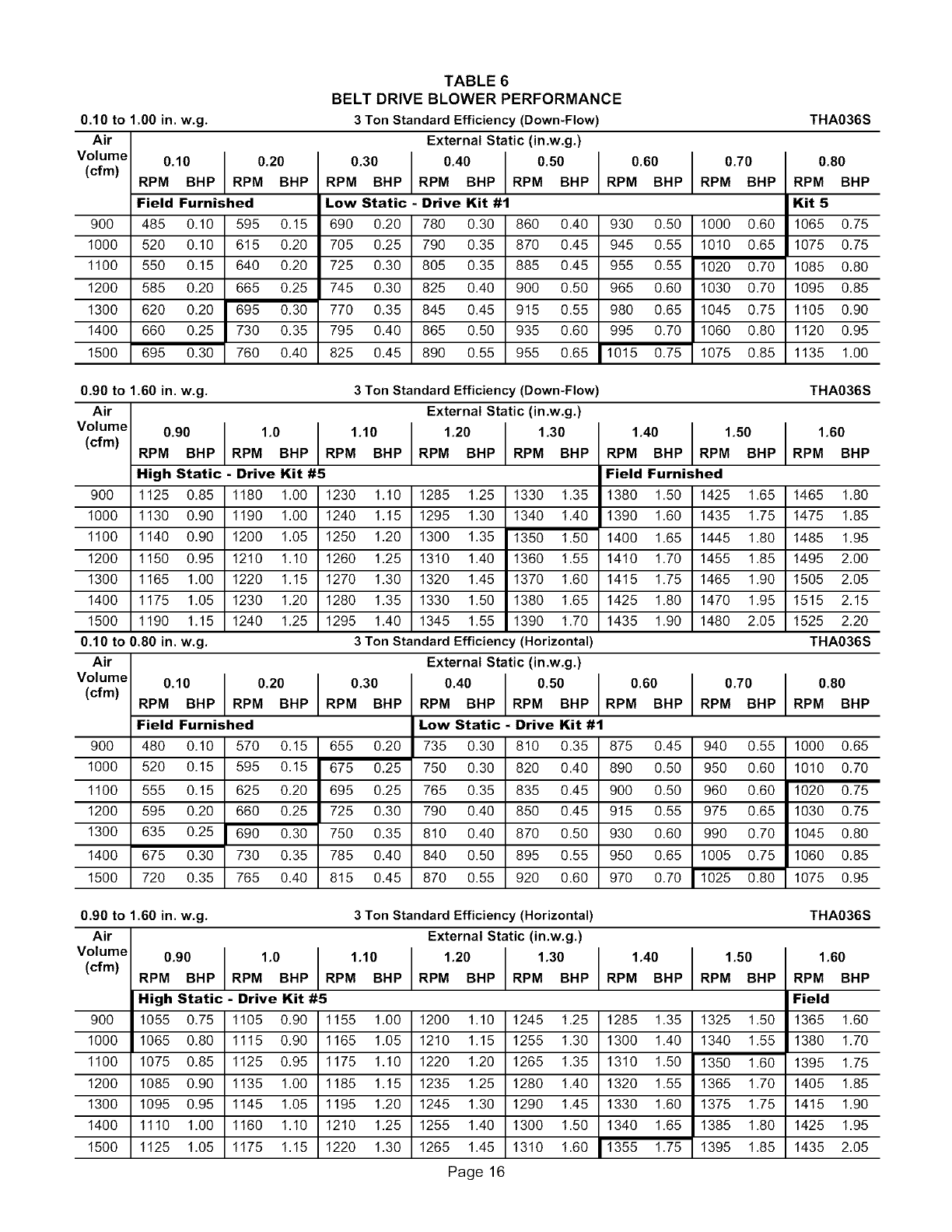 TABLE 6
BELT DRIVE BLOWER PERFORMANCE

0.10 to 1.00 in. w.g. 3 Ton Standard Efficiency (Down-Flow) THA036S

| Air Volume (cfm) | External Static (in.w.g.) | | | | | | | | | | | | | | | |
|---|---|---|---|---|---|---|---|---|---|---|---|---|---|---|---|---|
| | 0.10 | | 0.20 | | 0.30 | | 0.40 | | 0.50 | | 0.60 | | 0.70 | | 0.80 | |
| | RPM | BHP | RPM | BHP | RPM | BHP | RPM | BHP | RPM | BHP | RPM | BHP | RPM | BHP | RPM | BHP |
| | Field Furnished | | | | Low Static - Drive Kit #1 | | | | | | | | | | Kit 5 | |
| 900 | 485 | 0.10 | 595 | 0.15 | 690 | 0.20 | 780 | 0.30 | 860 | 0.40 | 930 | 0.50 | 1000 | 0.60 | 1065 | 0.75 |
| 1000 | 520 | 0.10 | 615 | 0.20 | 705 | 0.25 | 790 | 0.35 | 870 | 0.45 | 945 | 0.55 | 1010 | 0.65 | 1075 | 0.75 |
| 1100 | 550 | 0.15 | 640 | 0.20 | 725 | 0.30 | 805 | 0.35 | 885 | 0.45 | 955 | 0.55 | 1020 | 0.70 | 1085 | 0.80 |
| 1200 | 585 | 0.20 | 665 | 0.25 | 745 | 0.30 | 825 | 0.40 | 900 | 0.50 | 965 | 0.60 | 1030 | 0.70 | 1095 | 0.85 |
| 1300 | 620 | 0.20 | 695 | 0.30 | 770 | 0.35 | 845 | 0.45 | 915 | 0.55 | 980 | 0.65 | 1045 | 0.75 | 1105 | 0.90 |
| 1400 | 660 | 0.25 | 730 | 0.35 | 795 | 0.40 | 865 | 0.50 | 935 | 0.60 | 995 | 0.70 | 1060 | 0.80 | 1120 | 0.95 |
| 1500 | 695 | 0.30 | 760 | 0.40 | 825 | 0.45 | 890 | 0.55 | 955 | 0.65 | 1015 | 0.75 | 1075 | 0.85 | 1135 | 1.00 |

0.90 to 1.60 in. w.g. 3 Ton Standard Efficiency (Down-Flow) THA036S

| Air Volume (cfm) | External Static (in.w.g.) | | | | | | | | | | | | | | | |
|---|---|---|---|---|---|---|---|---|---|---|---|---|---|---|---|---|
| | 0.90 | | 1.0 | | 1.10 | | 1.20 | | 1.30 | | 1.40 | | 1.50 | | 1.60 | |
| | RPM | BHP | RPM | BHP | RPM | BHP | RPM | BHP | RPM | BHP | RPM | BHP | RPM | BHP | RPM | BHP |
| | High Static - Drive Kit #5 | | | | | | | | | | Field Furnished | | | | | |
| 900 | 1125 | 0.85 | 1180 | 1.00 | 1230 | 1.10 | 1285 | 1.25 | 1330 | 1.35 | 1380 | 1.50 | 1425 | 1.65 | 1465 | 1.80 |
| 1000 | 1130 | 0.90 | 1190 | 1.00 | 1240 | 1.15 | 1295 | 1.30 | 1340 | 1.40 | 1390 | 1.60 | 1435 | 1.75 | 1475 | 1.85 |
| 1100 | 1140 | 0.90 | 1200 | 1.05 | 1250 | 1.20 | 1300 | 1.35 | 1350 | 1.50 | 1400 | 1.65 | 1445 | 1.80 | 1485 | 1.95 |
| 1200 | 1150 | 0.95 | 1210 | 1.10 | 1260 | 1.25 | 1310 | 1.40 | 1360 | 1.55 | 1410 | 1.70 | 1455 | 1.85 | 1495 | 2.00 |
| 1300 | 1165 | 1.00 | 1220 | 1.15 | 1270 | 1.30 | 1320 | 1.45 | 1370 | 1.60 | 1415 | 1.75 | 1465 | 1.90 | 1505 | 2.05 |
| 1400 | 1175 | 1.05 | 1230 | 1.20 | 1280 | 1.35 | 1330 | 1.50 | 1380 | 1.65 | 1425 | 1.80 | 1470 | 1.95 | 1515 | 2.15 |
| 1500 | 1190 | 1.15 | 1240 | 1.25 | 1295 | 1.40 | 1345 | 1.55 | 1390 | 1.70 | 1435 | 1.90 | 1480 | 2.05 | 1525 | 2.20 |

0.10 to 0.80 in. w.g. 3 Ton Standard Efficiency (Horizontal) THA036S

| Air Volume (cfm) | External Static (in.w.g.) | | | | | | | | | | | | | | | |
|---|---|---|---|---|---|---|---|---|---|---|---|---|---|---|---|---|
| | 0.10 | | 0.20 | | 0.30 | | 0.40 | | 0.50 | | 0.60 | | 0.70 | | 0.80 | |
| | RPM | BHP | RPM | BHP | RPM | BHP | RPM | BHP | RPM | BHP | RPM | BHP | RPM | BHP | RPM | BHP |
| | Field Furnished | | | | | | Low Static - Drive Kit #1 | | | | | | | | | |
| 900 | 480 | 0.10 | 570 | 0.15 | 655 | 0.20 | 735 | 0.30 | 810 | 0.35 | 875 | 0.45 | 940 | 0.55 | 1000 | 0.65 |
| 1000 | 520 | 0.15 | 595 | 0.15 | 675 | 0.25 | 750 | 0.30 | 820 | 0.40 | 890 | 0.50 | 950 | 0.60 | 1010 | 0.70 |
| 1100 | 555 | 0.15 | 625 | 0.20 | 695 | 0.25 | 765 | 0.35 | 835 | 0.45 | 900 | 0.50 | 960 | 0.60 | 1020 | 0.75 |
| 1200 | 595 | 0.20 | 660 | 0.25 | 725 | 0.30 | 790 | 0.40 | 850 | 0.45 | 915 | 0.55 | 975 | 0.65 | 1030 | 0.75 |
| 1300 | 635 | 0.25 | 690 | 0.30 | 750 | 0.35 | 810 | 0.40 | 870 | 0.50 | 930 | 0.60 | 990 | 0.70 | 1045 | 0.80 |
| 1400 | 675 | 0.30 | 730 | 0.35 | 785 | 0.40 | 840 | 0.50 | 895 | 0.55 | 950 | 0.65 | 1005 | 0.75 | 1060 | 0.85 |
| 1500 | 720 | 0.35 | 765 | 0.40 | 815 | 0.45 | 870 | 0.55 | 920 | 0.60 | 970 | 0.70 | 1025 | 0.80 | 1075 | 0.95 |

0.90 to 1.60 in. w.g. 3 Ton Standard Efficiency (Horizontal) THA036S

| Air Volume (cfm) | External Static (in.w.g.) | | | | | | | | | | | | | | | |
|---|---|---|---|---|---|---|---|---|---|---|---|---|---|---|---|---|
| | 0.90 | | 1.0 | | 1.10 | | 1.20 | | 1.30 | | 1.40 | | 1.50 | | 1.60 | |
| | RPM | BHP | RPM | BHP | RPM | BHP | RPM | BHP | RPM | BHP | RPM | BHP | RPM | BHP | RPM | BHP |
| | High Static - Drive Kit #5 | | | | | | | | | | | | | | Field | |
| 900 | 1055 | 0.75 | 1105 | 0.90 | 1155 | 1.00 | 1200 | 1.10 | 1245 | 1.25 | 1285 | 1.35 | 1325 | 1.50 | 1365 | 1.60 |
| 1000 | 1065 | 0.80 | 1115 | 0.90 | 1165 | 1.05 | 1210 | 1.15 | 1255 | 1.30 | 1300 | 1.40 | 1340 | 1.55 | 1380 | 1.70 |
| 1100 | 1075 | 0.85 | 1125 | 0.95 | 1175 | 1.10 | 1220 | 1.20 | 1265 | 1.35 | 1310 | 1.50 | 1350 | 1.60 | 1395 | 1.75 |
| 1200 | 1085 | 0.90 | 1135 | 1.00 | 1185 | 1.15 | 1235 | 1.25 | 1280 | 1.40 | 1320 | 1.55 | 1365 | 1.70 | 1405 | 1.85 |
| 1300 | 1095 | 0.95 | 1145 | 1.05 | 1195 | 1.20 | 1245 | 1.30 | 1290 | 1.45 | 1330 | 1.60 | 1375 | 1.75 | 1415 | 1.90 |
| 1400 | 1110 | 1.00 | 1160 | 1.10 | 1210 | 1.25 | 1255 | 1.40 | 1300 | 1.50 | 1340 | 1.65 | 1385 | 1.80 | 1425 | 1.95 |
| 1500 | 1125 | 1.05 | 1175 | 1.15 | 1220 | 1.30 | 1265 | 1.45 | 1310 | 1.60 | 1355 | 1.75 | 1395 | 1.85 | 1435 | 2.05 |

Page 16